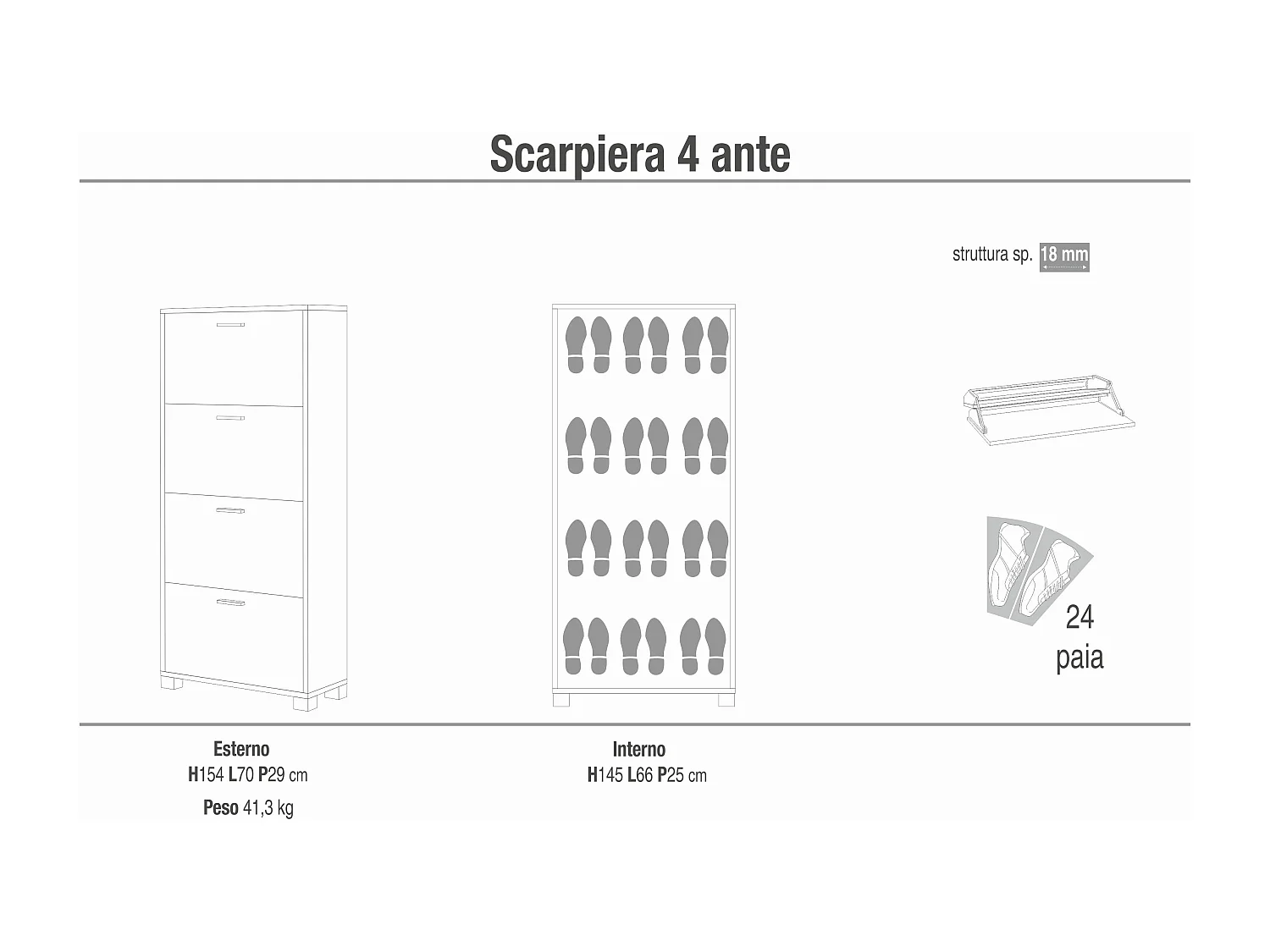 Scarpiera 4 ante

struttura sp. 18 mm

24
paia

Esterno
H154 L70 P29 cm

Peso 41,3 kg

Interno
H145 L66 P25 cm